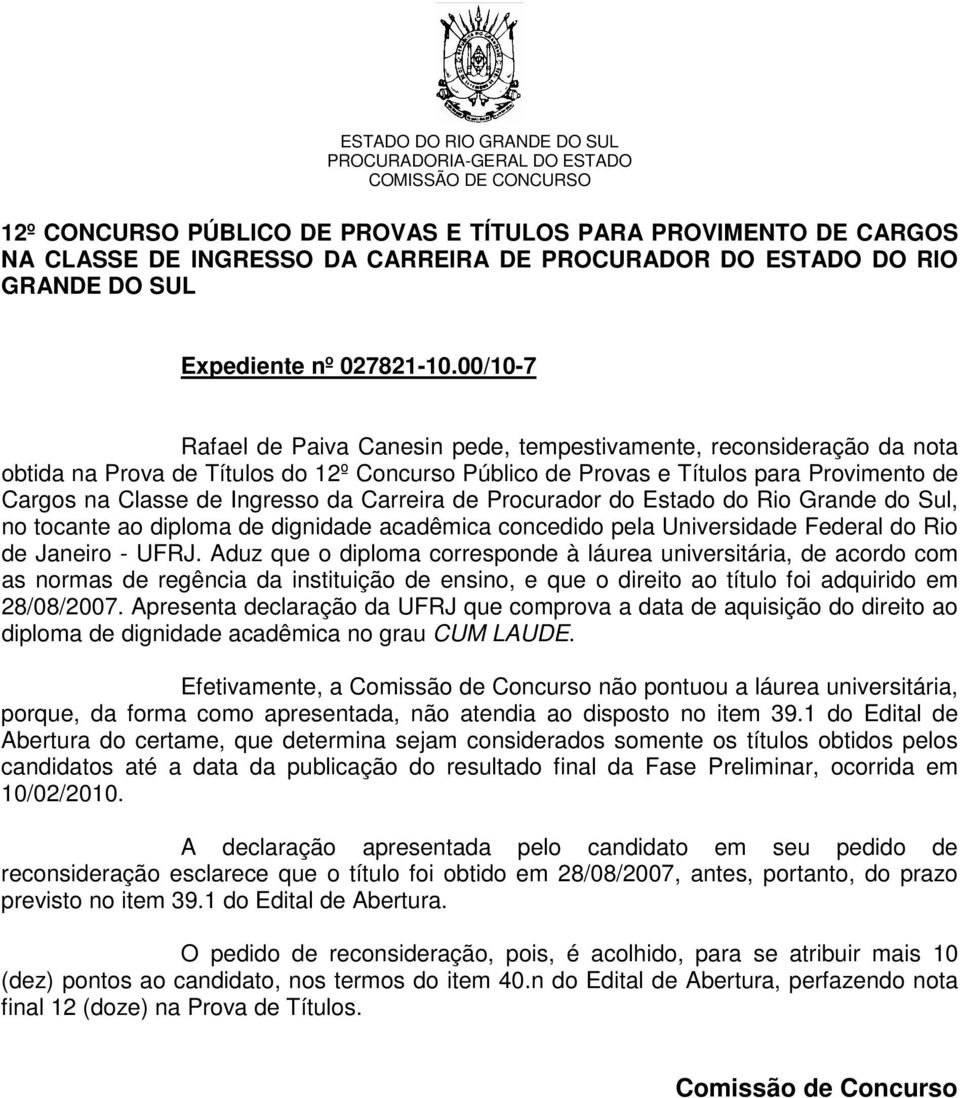 ESTADO DO RIO GRANDE DO SUL
PROCURADORIA-GERAL DO ESTADO
COMISSÃO DE CONCURSO

12º CONCURSO PÚBLICO DE PROVAS E TÍTULOS PARA PROVIMENTO DE CARGOS NA CLASSE DE INGRESSO DA CARREIRA DE PROCURADOR DO ESTADO DO RIO GRANDE DO SUL

Expediente nº 027821-10.00/10-7

Rafael de Paiva Canesin pede, tempestivamente, reconsideração da nota obtida na Prova de Títulos do 12º Concurso Público de Provas e Títulos para Provimento de Cargos na Classe de Ingresso da Carreira de Procurador do Estado do Rio Grande do Sul, no tocante ao diploma de dignidade acadêmica concedido pela Universidade Federal do Rio de Janeiro - UFRJ. Aduz que o diploma corresponde à láurea universitária, de acordo com as normas de regência da instituição de ensino, e que o direito ao título foi adquirido em 28/08/2007. Apresenta declaração da UFRJ que comprova a data de aquisição do direito ao diploma de dignidade acadêmica no grau CUM LAUDE.

Efetivamente, a Comissão de Concurso não pontuou a láurea universitária, porque, da forma como apresentada, não atendia ao disposto no item 39.1 do Edital de Abertura do certame, que determina sejam considerados somente os títulos obtidos pelos candidatos até a data da publicação do resultado final da Fase Preliminar, ocorrida em 10/02/2010.

A declaração apresentada pelo candidato em seu pedido de reconsideração esclarece que o título foi obtido em 28/08/2007, antes, portanto, do prazo previsto no item 39.1 do Edital de Abertura.

O pedido de reconsideração, pois, é acolhido, para se atribuir mais 10 (dez) pontos ao candidato, nos termos do item 40.n do Edital de Abertura, perfazendo nota final 12 (doze) na Prova de Títulos.

Comissão de Concurso